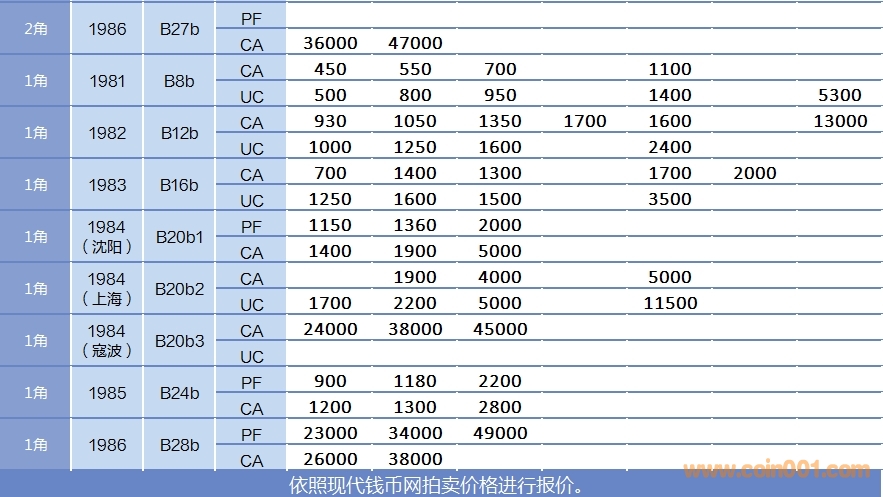 | 2角 | 1986 | B27b | PF | | | | | | | |
|---|---|---|---|---|---|---|---|---|---|---|
| | | | CA | 36000 | 47000 | | | | | |
| 1角 | 1981 | B8b | CA | 450 | 550 | 700 | | 1100 | | |
| | | | UC | 500 | 800 | 950 | | 1400 | | 5300 |
| 1角 | 1982 | B12b | CA | 930 | 1050 | 1350 | 1700 | 1600 | | 13000 |
| | | | UC | 1000 | 1250 | 1600 | | 2400 | | |
| 1角 | 1983 | B16b | CA | 700 | 1400 | 1300 | | 1700 | 2000 | |
| | | | UC | 1250 | 1600 | 1500 | | 3500 | | |
| 1角 | 1984（沈阳） | B20b1 | PF | 1150 | 1360 | 2000 | | | | |
| | | | CA | 1400 | 1900 | 5000 | | | | |
| 1角 | 1984（上海） | B20b2 | CA | | 1900 | 4000 | | 5000 | | |
| | | | UC | 1700 | 2200 | 5000 | | 11500 | | |
| 1角 | 1984（寇波） | B20b3 | CA | 24000 | 38000 | 45000 | | | | |
| | | | UC | | | | | | | |
| 1角 | 1985 | B24b | PF | 900 | 1180 | 2200 | | | | |
| | | | CA | 1200 | 1300 | 2800 | | | | |
| 1角 | 1986 | B28b | PF | 23000 | 34000 | 49000 | | | | |
| | | | CA | 26000 | 38000 | | | | | |

依照现代钱币网拍卖价格进行报价。

www.coin001.com